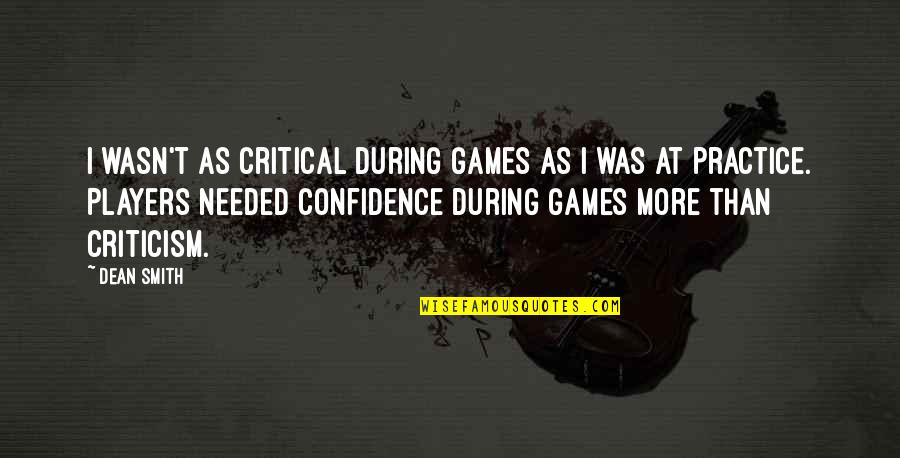 I WASN'T AS CRITICAL DURING GAMES AS I WAS AT PRACTICE. PLAYERS NEEDED CONFIDENCE DURING GAMES MORE THAN CRITICISM.

~ DEAN SMITH

WISEFAMOUSQUOTES.COM